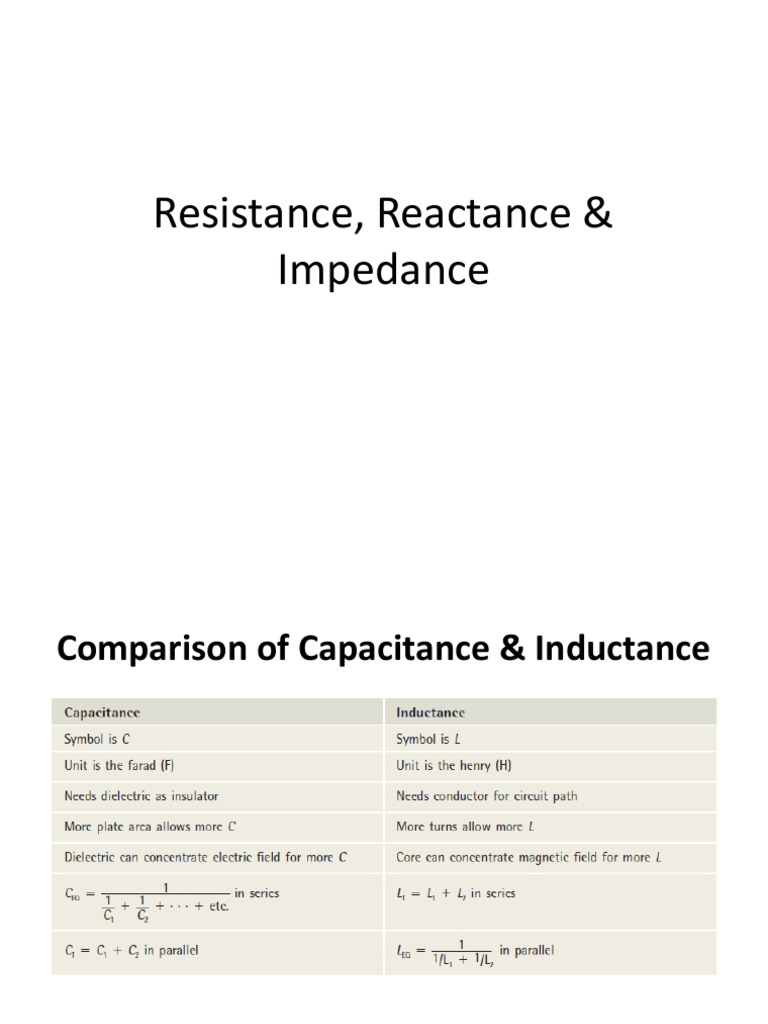 Resistance, Reactance & Impedance

Comparison of Capacitance & Inductance

| Capacitance | Inductance |
|---|---|
| Symbol is $C$ | Symbol is $L$ |
| Unit is the farad (F) | Unit is the henry (H) |
| Needs dielectric as insulator | Needs conductor for circuit path |
| More plate area allows more $C$ | More turns allow more $L$ |
| Dielectric can concentrate electric field for more $C$ | Core can concentrate magnetic field for more $L$ |
| $C_{EQ} = \frac{1}{\frac{1}{C_1} + \frac{1}{C_2} + \cdots + \text{etc.}}$ in series | $L_T = L_1 + L_2$ in series |
| $C_T = C_1 + C_2$ in parallel | $L_{EQ} = \frac{1}{1/L_1 + 1/L_2}$ in parallel |